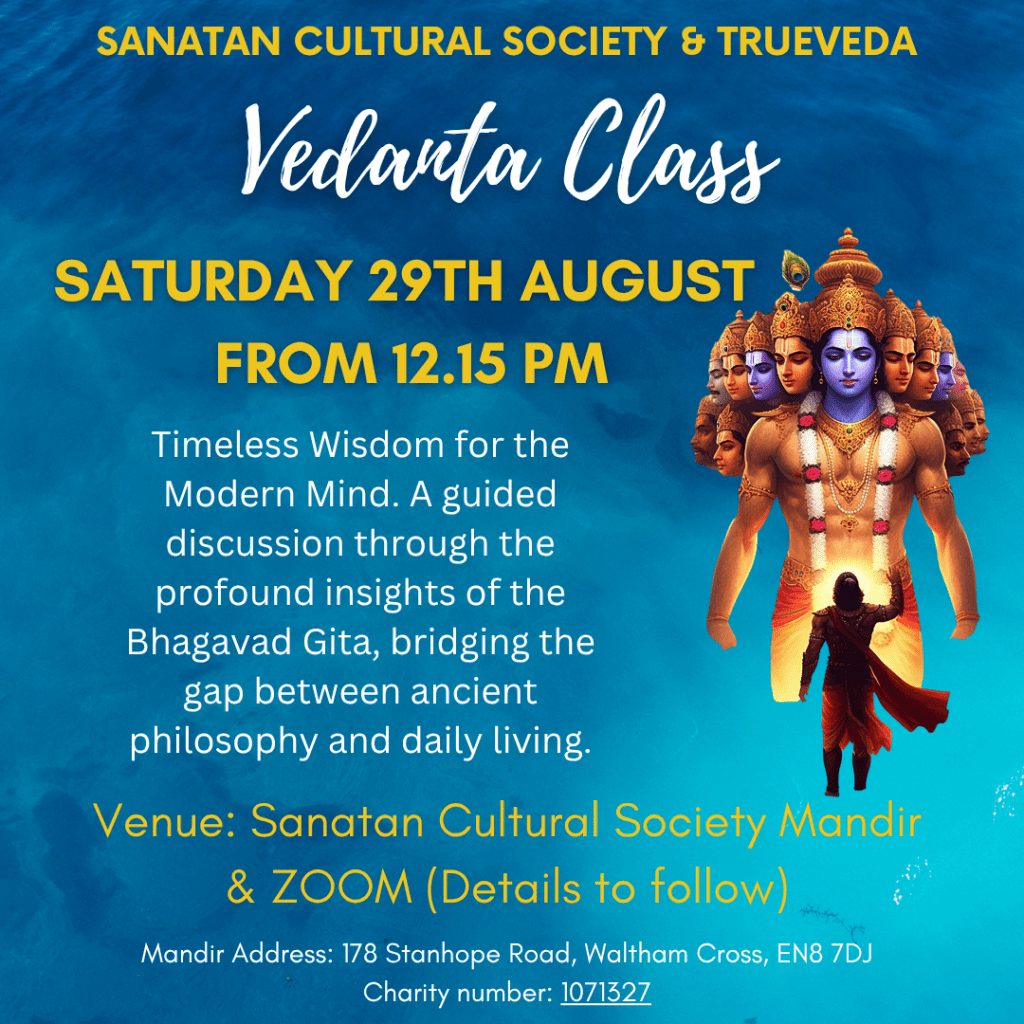 SANATAN CULTURAL SOCIETY & TRUEVEDA

Vedanta Class

SATURDAY 29TH AUGUST
FROM 12.15 PM

Timeless Wisdom for the Modern Mind. A guided discussion through the profound insights of the Bhagavad Gita, bridging the gap between ancient philosophy and daily living.

Venue: Sanatan Cultural Society Mandir & ZOOM (Details to follow)

Mandir Address: 178 Stanhope Road, Waltham Cross, EN8 7DJ
Charity number: 1071327